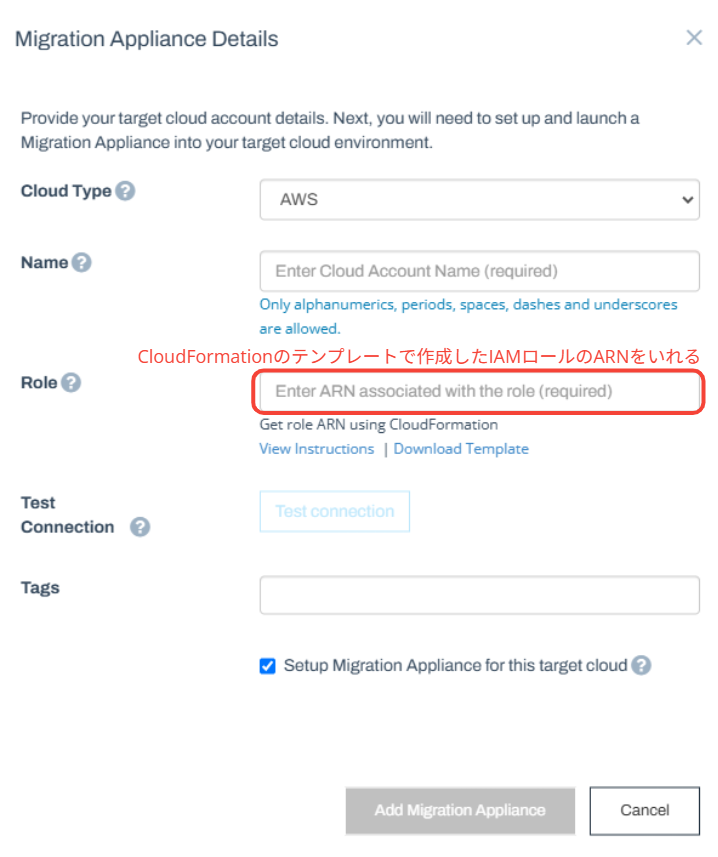 Migration Appliance Details

×

Provide your target cloud account details. Next, you will need to set up and launch a Migration Appliance into your target cloud environment.

Cloud Type ?

AWS

Name ?

Enter Cloud Account Name (required)

Only alphanumerics, periods, spaces, dashes and underscores are allowed.

CloudFormationのテンプレートで作成したIAMロールのARNをいれる

Role ?

Enter ARN associated with the role (required)

Get role ARN using CloudFormation

View Instructions | Download Template

Test Connection ?

Test connection

Tags

Setup Migration Appliance for this target cloud ?

Add Migration Appliance

Cancel